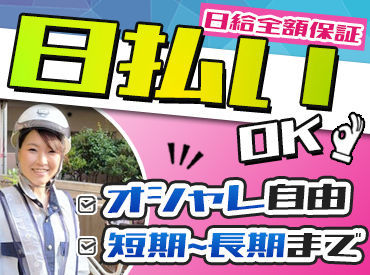 日給全額保証

日払い

OK

オシャレ自由

短期~長期まで